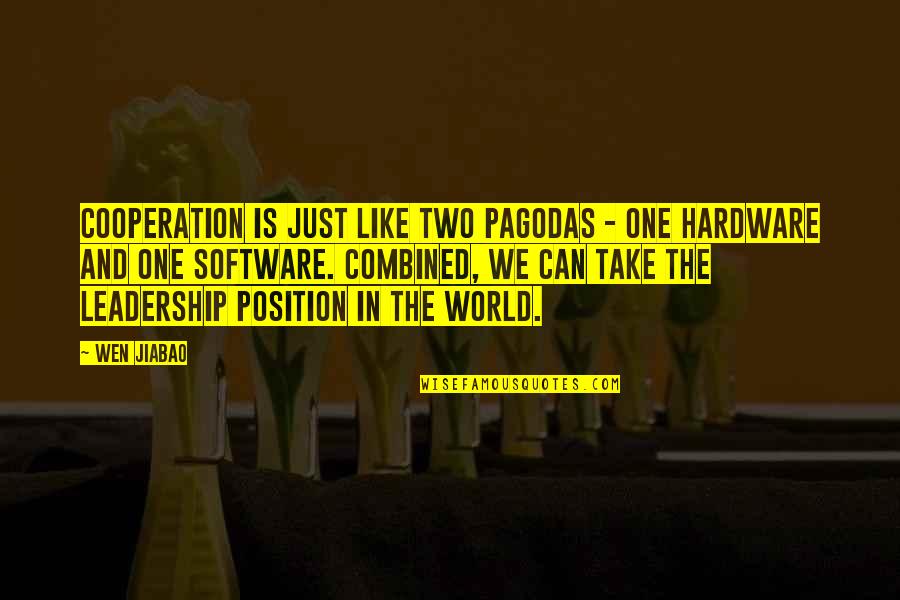 COOPERATION IS JUST LIKE TWO PAGODAS - ONE HARDWARE AND ONE SOFTWARE. COMBINED, WE CAN TAKE THE LEADERSHIP POSITION IN THE WORLD.

~ WEN JIABAO

WISEFAMOUSQUOTES.COM